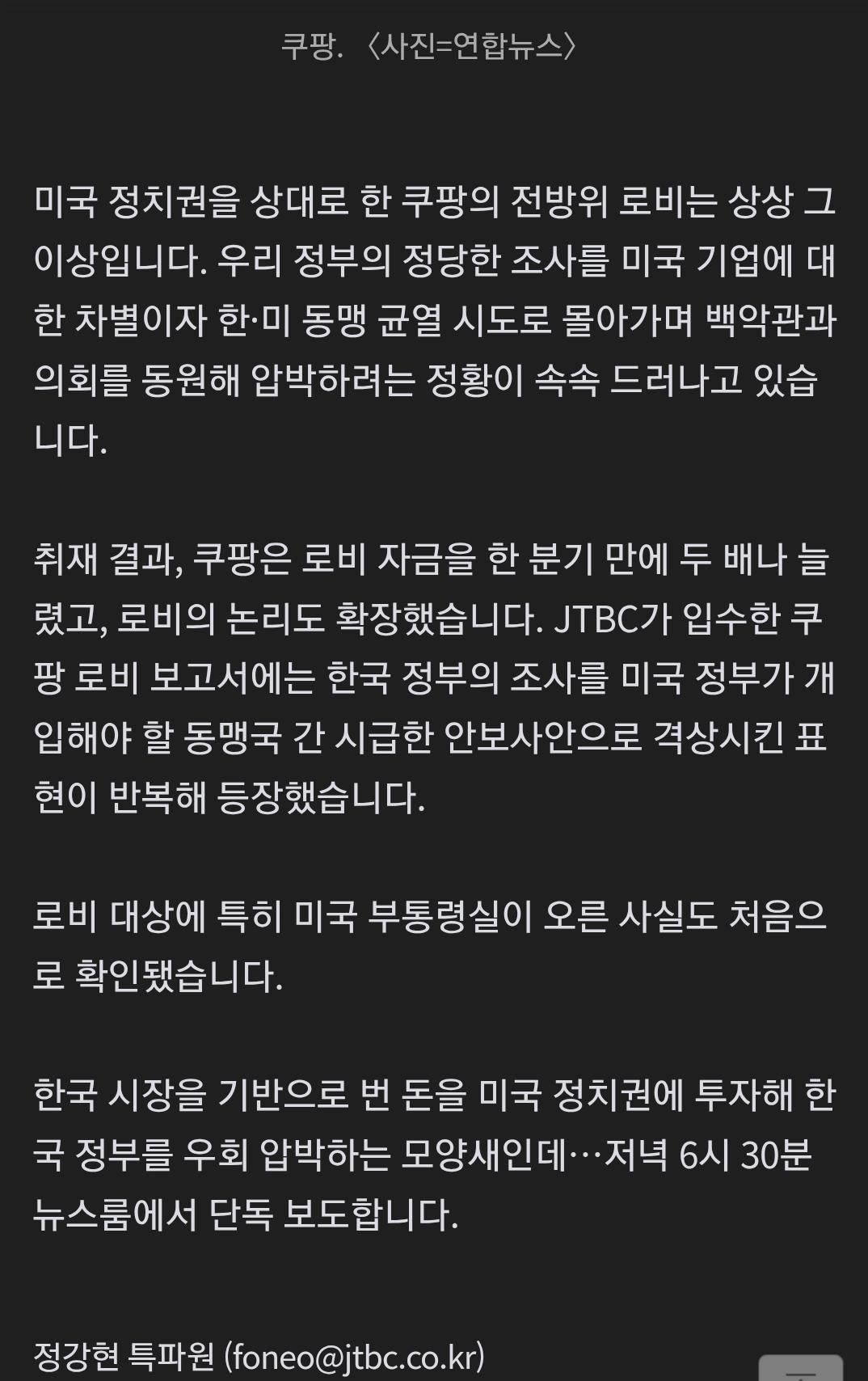 쿠팡. 〈사진=연합뉴스〉

미국 정치권을 상대로 한 쿠팡의 전방위 로비는 상상 그 이상입니다. 우리 정부의 정당한 조사를 미국 기업에 대한 차별이자 한·미 동맹 균열 시도로 몰아가며 백악관과 의회를 동원해 압박하려는 정황이 속속 드러나고 있습니다.

취재 결과, 쿠팡은 로비 자금을 한 분기 만에 두 배나 늘렸고, 로비의 논리도 확장했습니다. JTBC가 입수한 쿠팡 로비 보고서에는 한국 정부의 조사를 미국 정부가 개입해야 할 동맹국 간 시급한 안보사안으로 격상시킨 표현이 반복해 등장했습니다.

로비 대상에 특히 미국 부통령실이 오른 사실도 처음으로 확인됐습니다.

한국 시장을 기반으로 번 돈을 미국 정치권에 투자해 한국 정부를 우회 압박하는 모양새인데…저녁 6시 30분 뉴스룸에서 단독 보도합니다.

정강현 특파원 (foneo@jtbc.co.kr)